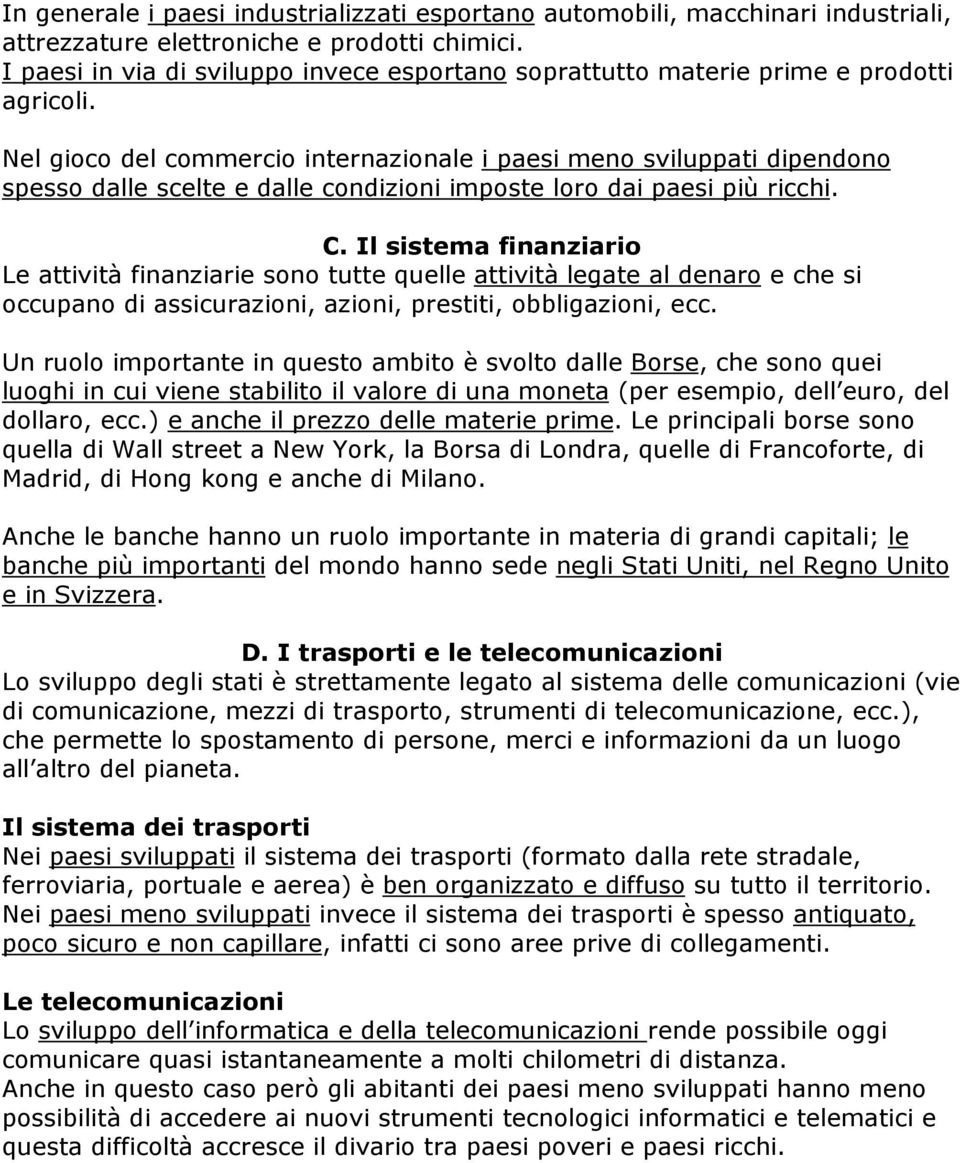 In generale i paesi industrializzati esportano automobili, macchinari industriali, attrezzature elettroniche e prodotti chimici.
I paesi in via di sviluppo invece esportano soprattutto materie prime e prodotti agricoli.

Nel gioco del commercio internazionale i paesi meno sviluppati dipendono spesso dalle scelte e dalle condizioni imposte loro dai paesi più ricchi.

C. Il sistema finanziario
Le attività finanziarie sono tutte quelle attività legate al denaro e che si occupano di assicurazioni, azioni, prestiti, obbligazioni, ecc.

Un ruolo importante in questo ambito è svolto dalle Borse, che sono quei luoghi in cui viene stabilito il valore di una moneta (per esempio, dell euro, del dollaro, ecc.) e anche il prezzo delle materie prime. Le principali borse sono quella di Wall street a New York, la Borsa di Londra, quelle di Francoforte, di Madrid, di Hong kong e anche di Milano.

Anche le banche hanno un ruolo importante in materia di grandi capitali; le banche più importanti del mondo hanno sede negli Stati Uniti, nel Regno Unito e in Svizzera.

D. I trasporti e le telecomunicazioni
Lo sviluppo degli stati è strettamente legato al sistema delle comunicazioni (vie di comunicazione, mezzi di trasporto, strumenti di telecomunicazione, ecc.), che permette lo spostamento di persone, merci e informazioni da un luogo all altro del pianeta.

Il sistema dei trasporti
Nei paesi sviluppati il sistema dei trasporti (formato dalla rete stradale, ferroviaria, portuale e aerea) è ben organizzato e diffuso su tutto il territorio.
Nei paesi meno sviluppati invece il sistema dei trasporti è spesso antiquato, poco sicuro e non capillare, infatti ci sono aree prive di collegamenti.

Le telecomunicazioni
Lo sviluppo dell informatica e della telecomunicazioni rende possibile oggi comunicare quasi istantaneamente a molti chilometri di distanza.
Anche in questo caso però gli abitanti dei paesi meno sviluppati hanno meno possibilità di accedere ai nuovi strumenti tecnologici informatici e telematici e questa difficoltà accresce il divario tra paesi poveri e paesi ricchi.